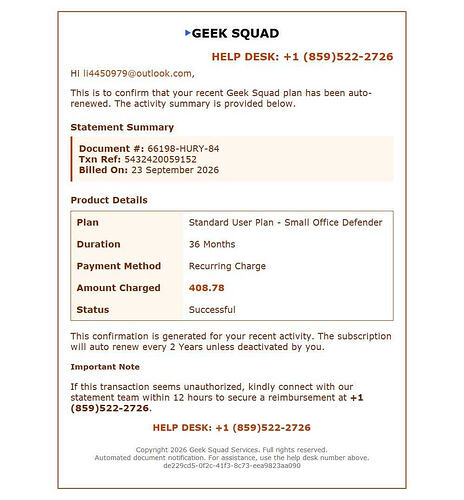 GEEK SQUAD

HELP DESK: +1 (859)522-2726

Hi li4450979@outlook.com,

This is to confirm that your recent Geek Squad plan has been auto-renewed. The activity summary is provided below.

Statement Summary

Document #: 66198-HURY-84
Txn Ref: 5432420059152
Billed On: 23 September 2026

Product Details

| Plan | Standard User Plan - Small Office Defender |
|---|---|
| Duration | 36 Months |
| Payment Method | Recurring Charge |
| Amount Charged | 408.78 |
| Status | Successful |

This confirmation is generated for your recent activity. The subscription will auto renew every 2 Years unless deactivated by you.

Important Note

If this transaction seems unauthorized, kindly connect with our statement team within 12 hours to secure a reimbursement at +1 (859)522-2726.

HELP DESK: +1 (859)522-2726

Copyright 2026 Geek Squad Services. Full rights reserved.
Automated document notification. For assistance, use the help desk number above.
de229cd5-0f2c-41f3-8c73-eea9823aa090